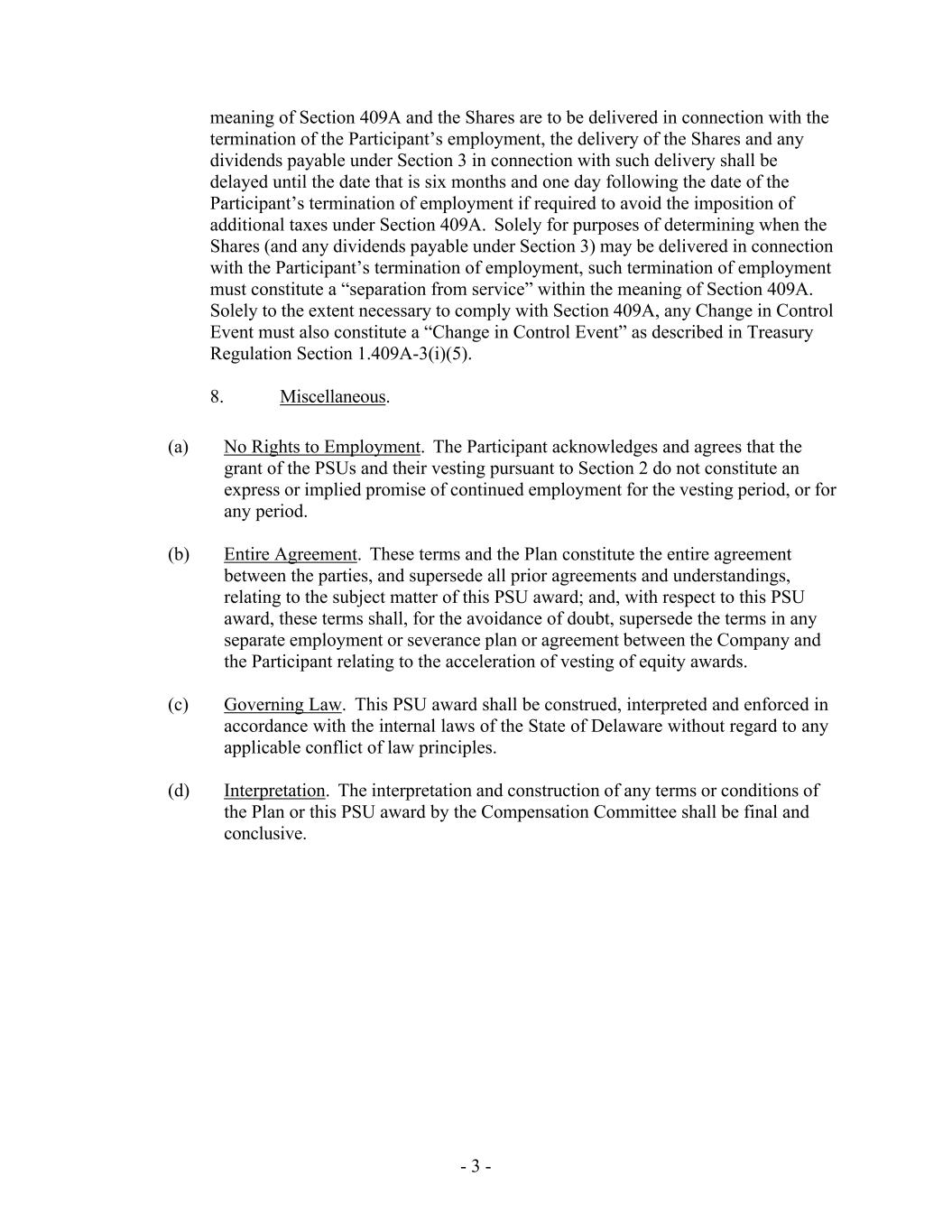 meaning of Section 409A and the Shares are to be delivered in connection with the termination of the Participant's employment, the delivery of the Shares and any dividends payable under Section 3 in connection with such delivery shall be delayed until the date that is six months and one day following the date of the Participant's termination of employment if required to avoid the imposition of additional taxes under Section 409A. Solely for purposes of determining when the Shares (and any dividends payable under Section 3) may be delivered in connection with the Participant's termination of employment, such termination of employment must constitute a "separation from service" within the meaning of Section 409A. Solely to the extent necessary to comply with Section 409A, any Change in Control Event must also constitute a "Change in Control Event" as described in Treasury Regulation Section 1.409A-3(i)(5).

8. Miscellaneous.

(a) No Rights to Employment. The Participant acknowledges and agrees that the grant of the PSUs and their vesting pursuant to Section 2 do not constitute an express or implied promise of continued employment for the vesting period, or for any period.

(b) Entire Agreement. These terms and the Plan constitute the entire agreement between the parties, and supersede all prior agreements and understandings, relating to the subject matter of this PSU award; and, with respect to this PSU award, these terms shall, for the avoidance of doubt, supersede the terms in any separate employment or severance plan or agreement between the Company and the Participant relating to the acceleration of vesting of equity awards.

(c) Governing Law. This PSU award shall be construed, interpreted and enforced in accordance with the internal laws of the State of Delaware without regard to any applicable conflict of law principles.

(d) Interpretation. The interpretation and construction of any terms or conditions of the Plan or this PSU award by the Compensation Committee shall be final and conclusive.

- 3 -